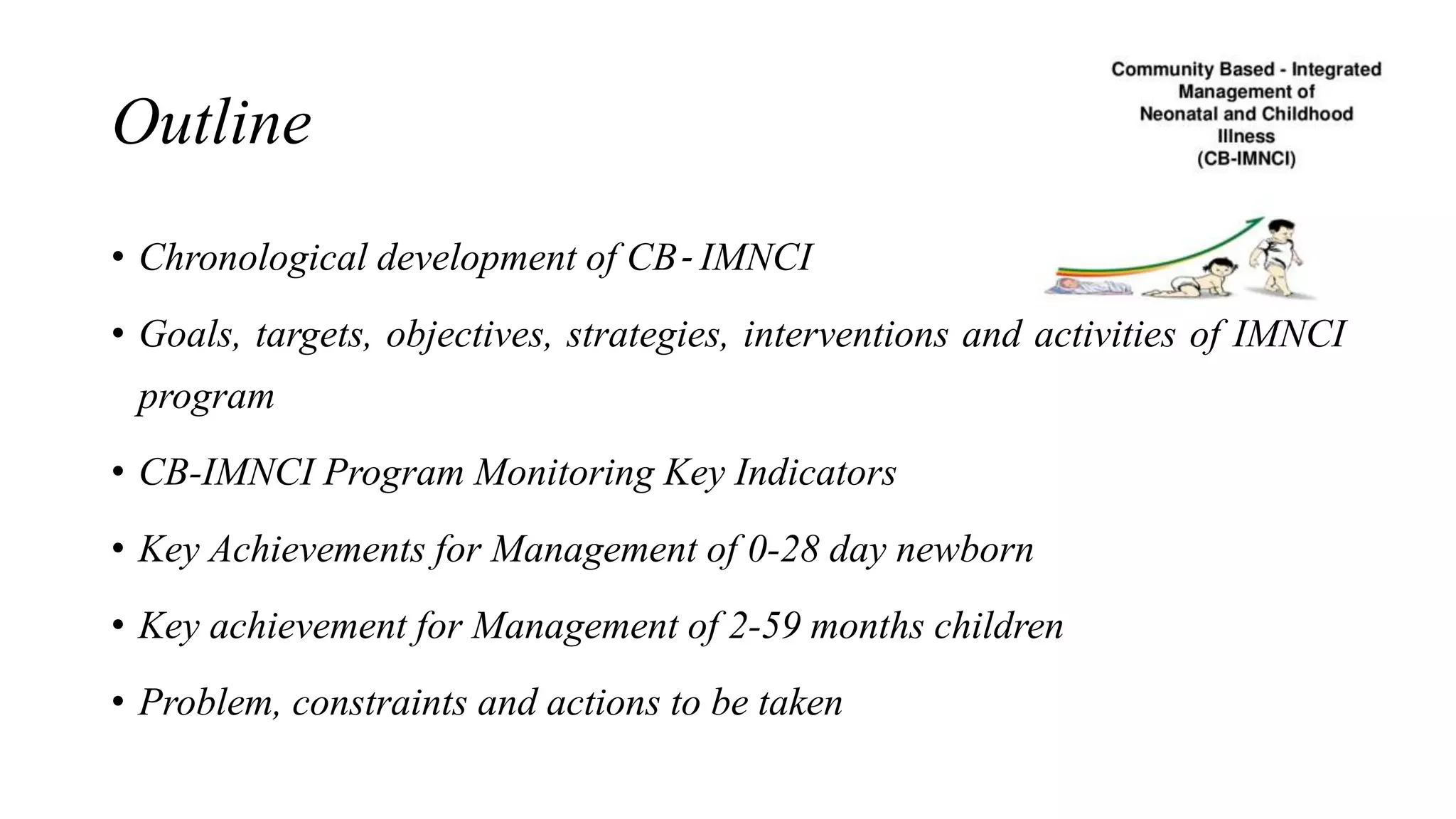 Outline

Community Based - Integrated Management of Neonatal and Childhood Illness (CB-IMNCI)

• Chronological development of CB- IMNCI

• Goals, targets, objectives, strategies, interventions and activities of IMNCI program

• CB-IMNCI Program Monitoring Key Indicators

• Key Achievements for Management of 0-28 day newborn

• Key achievement for Management of 2-59 months children

• Problem, constraints and actions to be taken